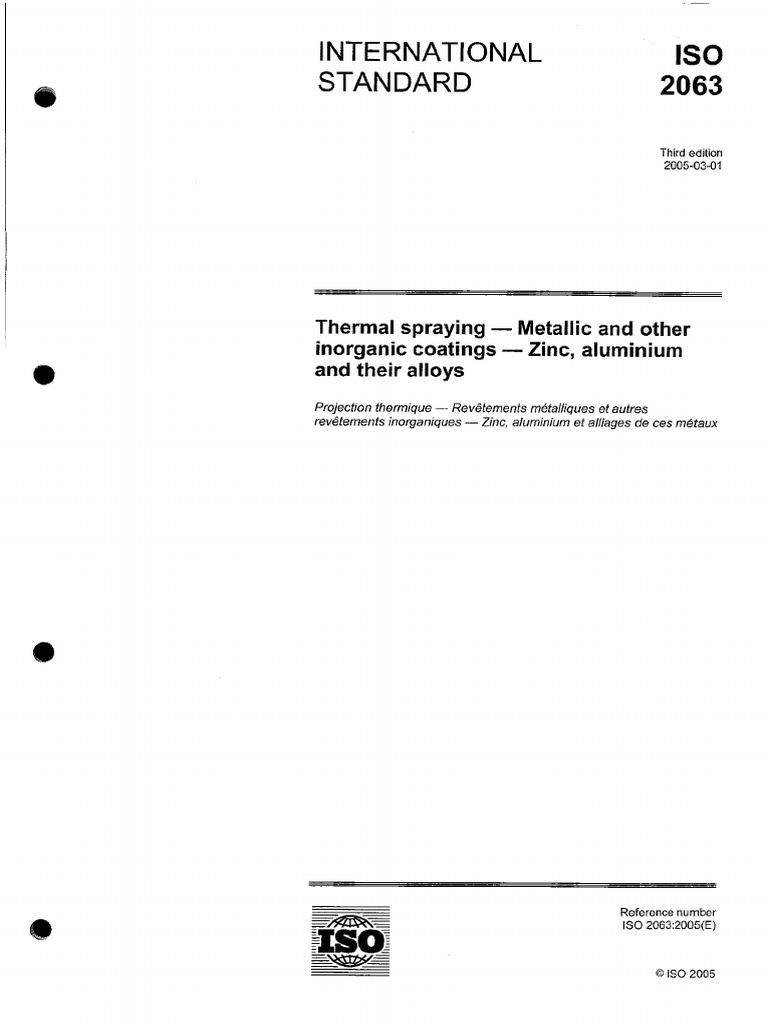 INTERNATIONAL STANDARD

ISO 2063

Third edition
2005-03-01

Thermal spraying — Metallic and other inorganic coatings — Zinc, aluminium and their alloys

Projection thermique — Revêtements métalliques et autres revêtements inorganiques — Zinc, aluminium et alliages de ces métaux

ISO

Reference number
ISO 2063:2005(E)

© ISO 2005